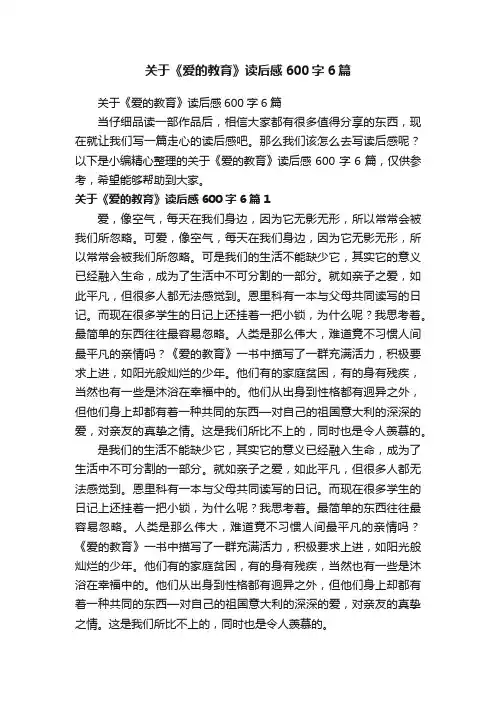 关于《爱的教育》读后感 600 字 6 篇

关于《爱的教育》读后感 600 字 6 篇

当仔细品读一部作品后，相信大家都有很多值得分享的东西，现在就让我们写一篇走心的读后感吧。那么我们该怎么去写读后感呢？以下是小编精心整理的关于《爱的教育》读后感 600 字 6 篇，仅供参考，希望能够帮助到大家。

关于《爱的教育》读后感 600 字 6 篇 1

爱，像空气，每天在我们身边，因为它无影无形，所以常常会被我们所忽略。可爱，像空气，每天在我们身边，因为它无影无形，所以常常会被我们所忽略。可是我们的生活不能缺少它，其实它的意义已经融入生命，成为了生活中不可分割的一部分。就如亲子之爱，如此平凡，但很多人都无法感觉到。恩里科有一本与父母共同读写的日记。而现在很多学生的日记上还挂着一把小锁，为什么呢？我思考着。最简单的东西往往最容易忽略。人类是那么伟大，难道竟不习惯人间最平凡的亲情吗？《爱的教育》一书中描写了一群充满活力，积极要求上进，如阳光般灿烂的少年。他们有的家庭贫困，有的身有残疾，当然也有一些是沐浴在幸福中的。他们从出身到性格都有迥异之外，但他们身上却都有着一种共同的东西—对自己的祖国意大利的深深的爱，对亲友的真挚之情。这是我们所比不上的，同时也是令人羡慕的。

是我们的生活不能缺少它，其实它的意义已经融入生命，成为了生活中不可分割的一部分。就如亲子之爱，如此平凡，但很多人都无法感觉到。恩里科有一本与父母共同读写的日记。而现在很多学生的日记上还挂着一把小锁，为什么呢？我思考着。最简单的东西往往最容易忽略。人类是那么伟大，难道竟不习惯人间最平凡的亲情吗？《爱的教育》一书中描写了一群充满活力，积极要求上进，如阳光般灿烂的少年。他们有的家庭贫困，有的身有残疾，当然也有一些是沐浴在幸福中的。他们从出身到性格都有迥异之外，但他们身上却都有着一种共同的东西—对自己的祖国意大利的深深的爱，对亲友的真挚之情。这是我们所比不上的，同时也是令人羡慕的。